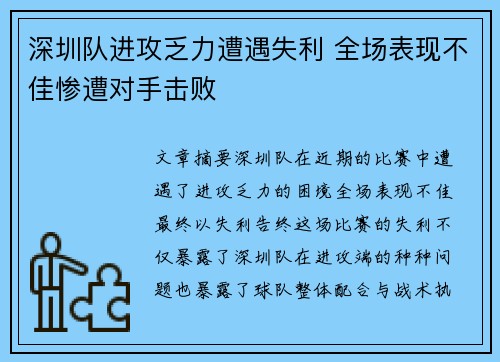 深圳队进攻乏力遭遇失利 全场表现不佳惨遭对手击败

文章摘要深圳队在近期的比赛中遭遇了进攻乏力的困境全场表现不佳最终以失利告终这场比赛的失利不仅暴露了深圳队在进攻端的种种问题也暴露了球队整体配合与战术执